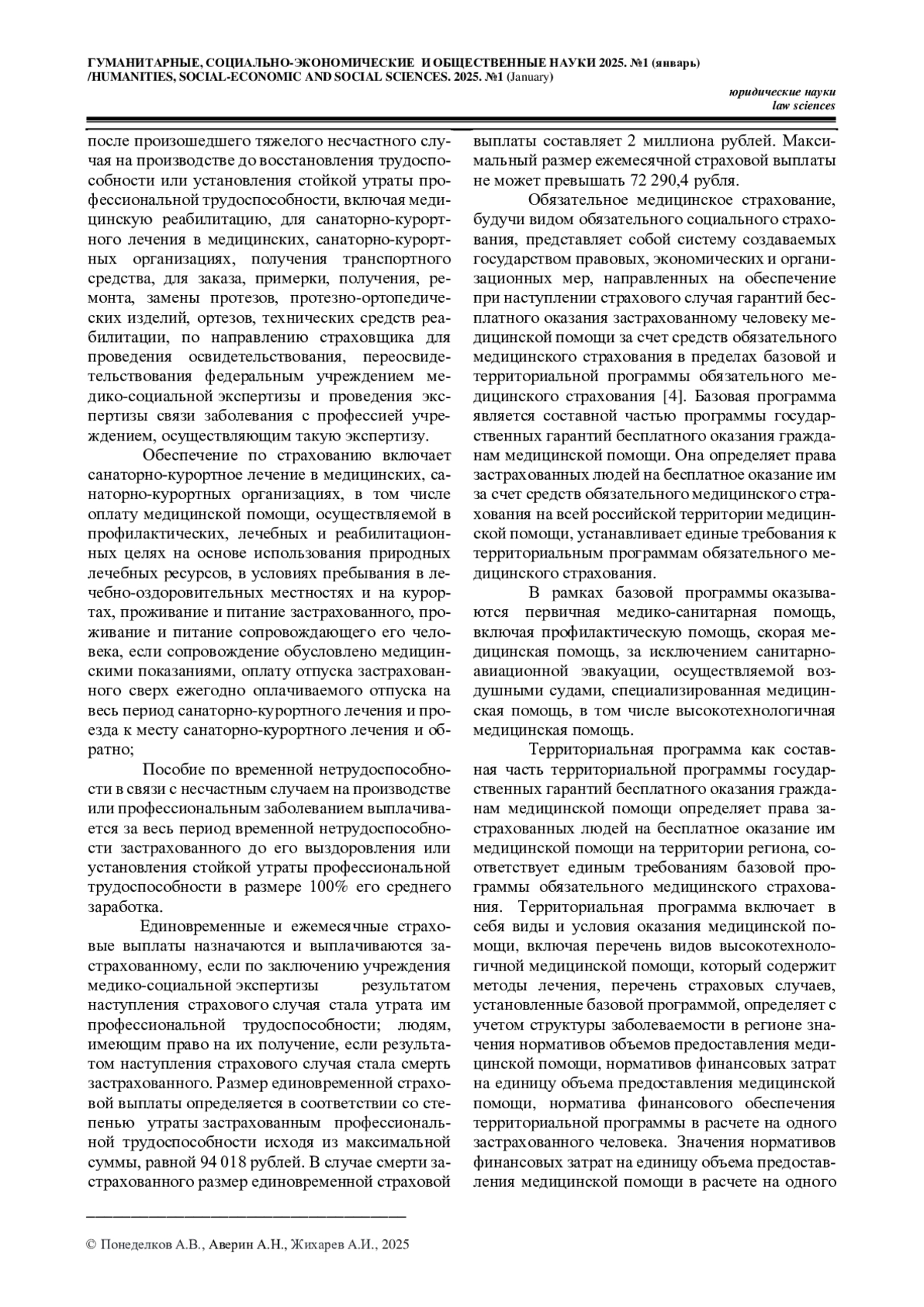 ГУМАНИТАРНЫЕ, СОЦИАЛЬНО-ЭКОНОМИЧЕСКИЕ И ОБЩЕСТВЕННЫЕ НАУКИ 2025. №1 (январь) /HUMANITIES, SOCIAL-ECONOMIC AND SOCIAL SCIENCES. 2025. №1 (January)

юридические науки
law sciences

после произошедшего тяжелого несчастного случая на производстве до восстановления трудоспособности или установления стойкой утраты профессиональной трудоспособности, включая медицинскую реабилитацию, для санаторно-курортного лечения в медицинских, санаторно-курортных организациях, получения транспортного средства, для заказа, примерки, получения, ремонта, замены протезов, протезно-ортопедических изделий, ортезов, технических средств реабилитации, по направлению страховщика для проведения освидетельствования, переосвидетельствования федеральным учреждением медико-социальной экспертизы и проведения экспертизы связи заболевания с профессией учреждением, осуществляющим такую экспертизу.

Обеспечение по страхованию включает санаторно-курортное лечение в медицинских, санаторно-курортных организациях, в том числе оплату медицинской помощи, осуществляемой в профилактических, лечебных и реабилитационных целях на основе использования природных лечебных ресурсов, в условиях пребывания в лечебно-оздоровительных местностях и на курортах, проживание и питание застрахованного, проживание и питание сопровождающего его человека, если сопровождение обусловлено медицинскими показаниями, оплату отпуска застрахованного сверх ежегодно оплачиваемого отпуска на весь период санаторно-курортного лечения и проезда к месту санаторно-курортного лечения и обратно;

Пособие по временной нетрудоспособности в связи с несчастным случаем на производстве или профессиональным заболеванием выплачивается за весь период временной нетрудоспособности застрахованного до его выздоровления или установления стойкой утраты профессиональной трудоспособности в размере 100% его среднего заработка.

Единовременные и ежемесячные страховые выплаты назначаются и выплачиваются застрахованному, если по заключению учреждения медико-социальной экспертизы результатом наступления страхового случая стала утрата им профессиональной трудоспособности; людям, имеющим право на их получение, если результатом наступления страхового случая стала смерть застрахованного. Размер единовременной страховой выплаты определяется в соответствии со степенью утраты застрахованным профессиональной трудоспособности исходя из максимальной суммы, равной 94 018 рублей. В случае смерти застрахованного размер единовременной страховой выплаты составляет 2 миллиона рублей. Максимальный размер ежемесячной страховой выплаты не может превышать 72 290,4 рубля.

Обязательное медицинское страхование, будучи видом обязательного социального страхования, представляет собой систему создаваемых государством правовых, экономических и организационных мер, направленных на обеспечение при наступлении страхового случая гарантий бесплатного оказания застрахованному человеку медицинской помощи за счет средств обязательного медицинского страхования в пределах базовой и территориальной программы обязательного медицинского страхования [4]. Базовая программа является составной частью программы государственных гарантий бесплатного оказания гражданам медицинской помощи. Она определяет права застрахованных людей на бесплатное оказание им за счет средств обязательного медицинского страхования на всей российской территории медицинской помощи, устанавливает единые требования к территориальным программам обязательного медицинского страхования.

В рамках базовой программы оказываются первичная медико-санитарная помощь, включая профилактическую помощь, скорая медицинская помощь, за исключением санитарно-авиационной эвакуации, осуществляемой воздушными судами, специализированная медицинская помощь, в том числе высокотехнологичная медицинская помощь.

Территориальная программа как составная часть территориальной программы государственных гарантий бесплатного оказания гражданам медицинской помощи определяет права застрахованных людей на бесплатное оказание им медицинской помощи на территории региона, соответствует единым требованиям базовой программы обязательного медицинского страхования. Территориальная программа включает в себя виды и условия оказания медицинской помощи, включая перечень видов высокотехнологичной медицинской помощи, который содержит методы лечения, перечень страховых случаев, установленные базовой программой, определяет с учетом структуры заболеваемости в регионе значения нормативов объемов предоставления медицинской помощи, нормативов финансовых затрат на единицу объема предоставления медицинской помощи, норматива финансового обеспечения территориальной программы в расчете на одного застрахованного человека. Значения нормативов финансовых затрат на единицу объема предоставления медицинской помощи в расчете на одного

© Понеделков А.В., Аверин А.Н., Жихарев А.И., 2025